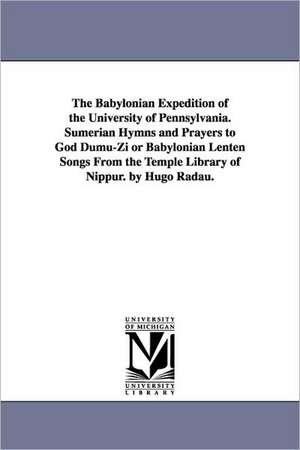 The Babylonian Expedition of the University of Pennsylvania. Sumerian Hymns and Prayers to God Dumu-Zi or Babylonian Lenten Songs From the Temple Library of Nippur. by Hugo Radau.

UNIVERSITY OF MICHIGAN

M

UNIVERSITY LIBRARY